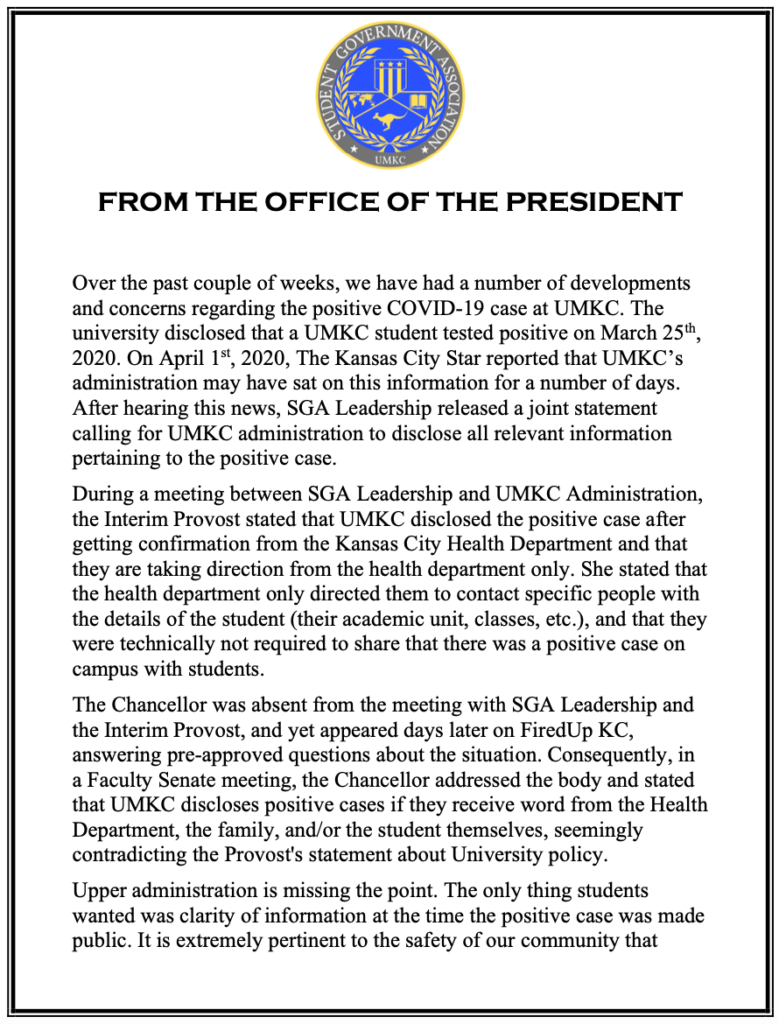 STUDENT GOVERNMENT ASSOCIATION
UMKC

FROM THE OFFICE OF THE PRESIDENT

Over the past couple of weeks, we have had a number of developments and concerns regarding the positive COVID-19 case at UMKC. The university disclosed that a UMKC student tested positive on March 25$^{th}$, 2020. On April 1$^{st}$, 2020, The Kansas City Star reported that UMKC's administration may have sat on this information for a number of days. After hearing this news, SGA Leadership released a joint statement calling for UMKC administration to disclose all relevant information pertaining to the positive case.

During a meeting between SGA Leadership and UMKC Administration, the Interim Provost stated that UMKC disclosed the positive case after getting confirmation from the Kansas City Health Department and that they are taking direction from the health department only. She stated that the health department only directed them to contact specific people with the details of the student (their academic unit, classes, etc.), and that they were technically not required to share that there was a positive case on campus with students.

The Chancellor was absent from the meeting with SGA Leadership and the Interim Provost, and yet appeared days later on FiredUp KC, answering pre-approved questions about the situation. Consequently, in a Faculty Senate meeting, the Chancellor addressed the body and stated that UMKC discloses positive cases if they receive word from the Health Department, the family, and/or the student themselves, seemingly contradicting the Provost's statement about University policy.

Upper administration is missing the point. The only thing students wanted was clarity of information at the time the positive case was made public. It is extremely pertinent to the safety of our community that